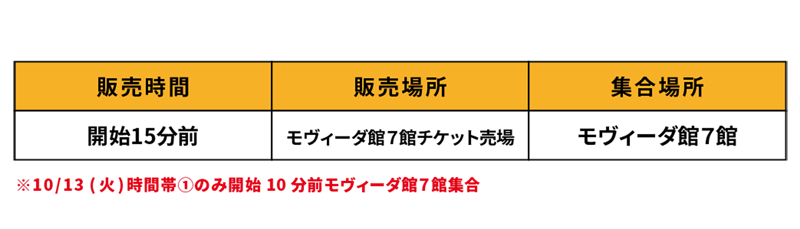 | 販売時間 | 販売場所 | 集合場所 |
|---|---|---|
| 開始15分前 | モヴィーダ館7館チケット売場 | モヴィーダ館7館 |

※10/13(火)時間帯①のみ開始 10 分前モヴィーダ館7館集合